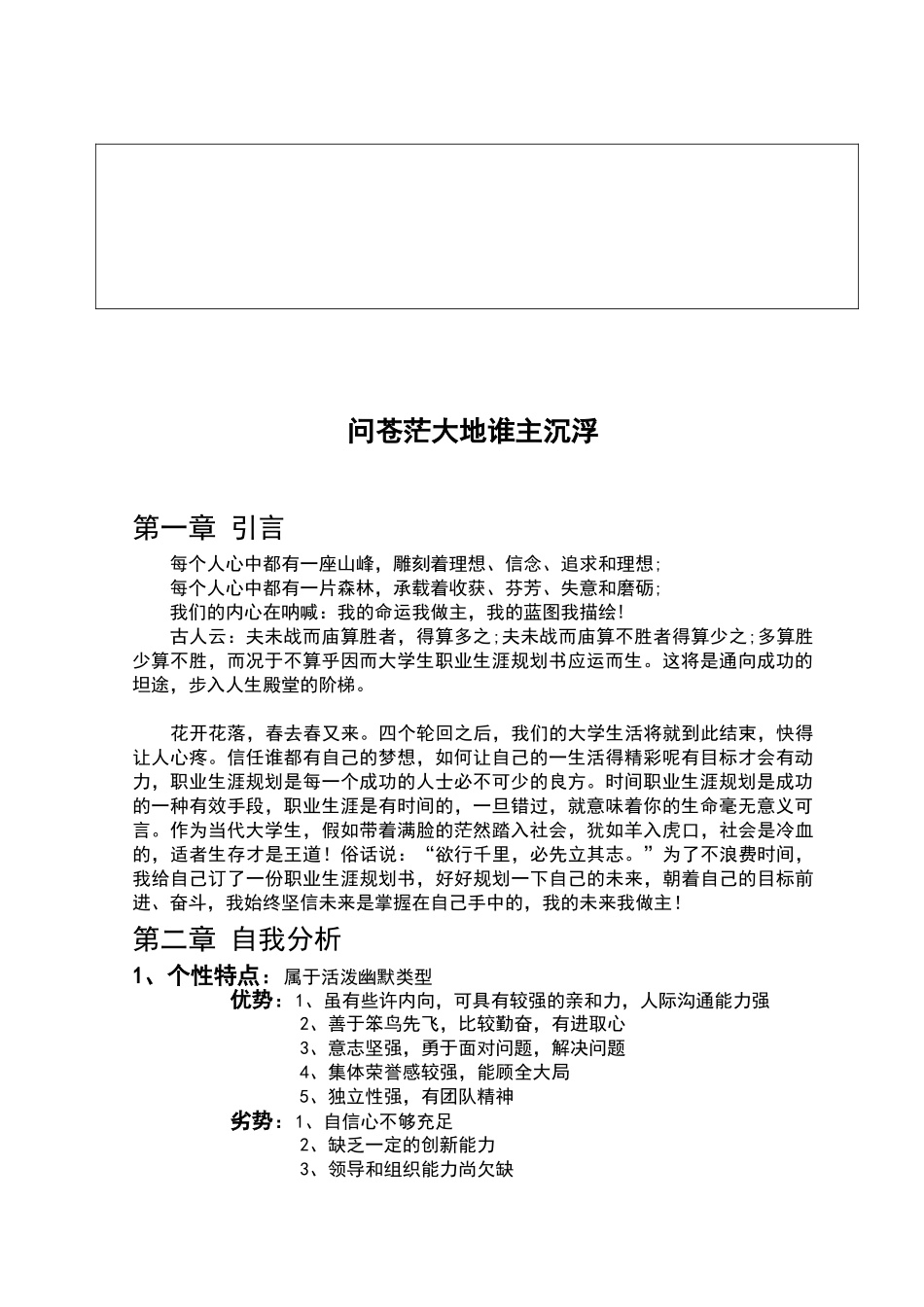 问苍茫大地谁主沉浮

第一章 引言

每个人心中都有一座山峰，雕刻着理想、信念、追求和理想;

每个人心中都有一片森林，承载着收获、芬芳、失意和磨砺;

我们的内心在呐喊：我的命运我做主，我的蓝图我描绘!

古人云：夫未战而庙算胜者，得算多之;夫未战而庙算不胜者得算少之;多算胜少算不胜，而况于不算乎因而大学生职业生涯规划书应运而生。这将是通向成功的坦途，步入人生殿堂的阶梯。

花开花落，春去春又来。四个轮回之后，我们的大学生活将就到此结束，快得让人心疼。信任谁都有自己的梦想，如何让自己的一生活得精彩呢有目标才会有动力，职业生涯规划是每一个成功的人士必不可少的良方。时间职业生涯规划是成功的一种有效手段，职业生涯是有时间的，一旦错过，就意味着你的生命毫无意义可言。作为当代大学生，假如带着满脸的茫然踏入社会，犹如羊入虎口，社会是冷血的，适者生存才是王道！俗话说：“欲行千里，必先立其志。”为了不浪费时间，我给自己订了一份职业生涯规划书，好好规划一下自己的未来，朝着自己的目标前进、奋斗，我始终坚信未来是掌握在自己手中的，我的未来我做主！

第二章 自我分析

1、个性特点：属于活泼幽默类型

优势：1、虽有些许内向，可具有较强的亲和力，人际沟通能力强

2、善于笨鸟先飞，比较勤奋，有进取心

3、意志坚强，勇于面对问题，解决问题

4、集体荣誉感较强，能顾全大局

5、独立性强，有团队精神

劣势：1、自信心不够充足

2、缺乏一定的创新能力

3、领导和组织能力尚欠缺